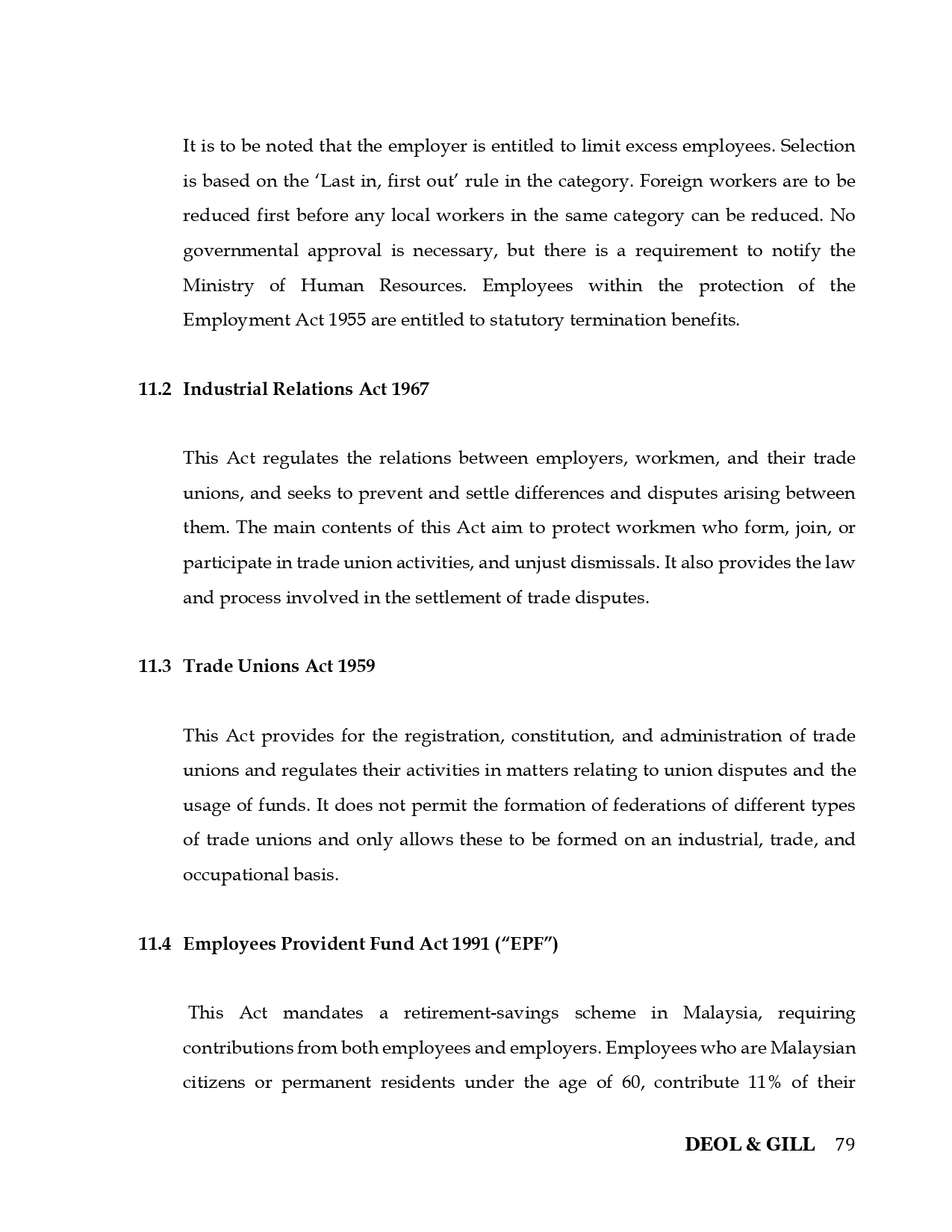 It is to be noted that the employer is entitled to limit excess employees. Selection is based on the 'Last in, first out' rule in the category. Foreign workers are to be reduced first before any local workers in the same category can be reduced. No governmental approval is necessary, but there is a requirement to notify the Ministry of Human Resources. Employees within the protection of the Employment Act 1955 are entitled to statutory termination benefits.

11.2 Industrial Relations Act 1967

This Act regulates the relations between employers, workmen, and their trade unions, and seeks to prevent and settle differences and disputes arising between them. The main contents of this Act aim to protect workmen who form, join, or participate in trade union activities, and unjust dismissals. It also provides the law and process involved in the settlement of trade disputes.

11.3 Trade Unions Act 1959

This Act provides for the registration, constitution, and administration of trade unions and regulates their activities in matters relating to union disputes and the usage of funds. It does not permit the formation of federations of different types of trade unions and only allows these to be formed on an industrial, trade, and occupational basis.

11.4 Employees Provident Fund Act 1991 ("EPF")

This Act mandates a retirement-savings scheme in Malaysia, requiring contributions from both employees and employers. Employees who are Malaysian citizens or permanent residents under the age of 60, contribute 11% of their

DEOL & GILL 79